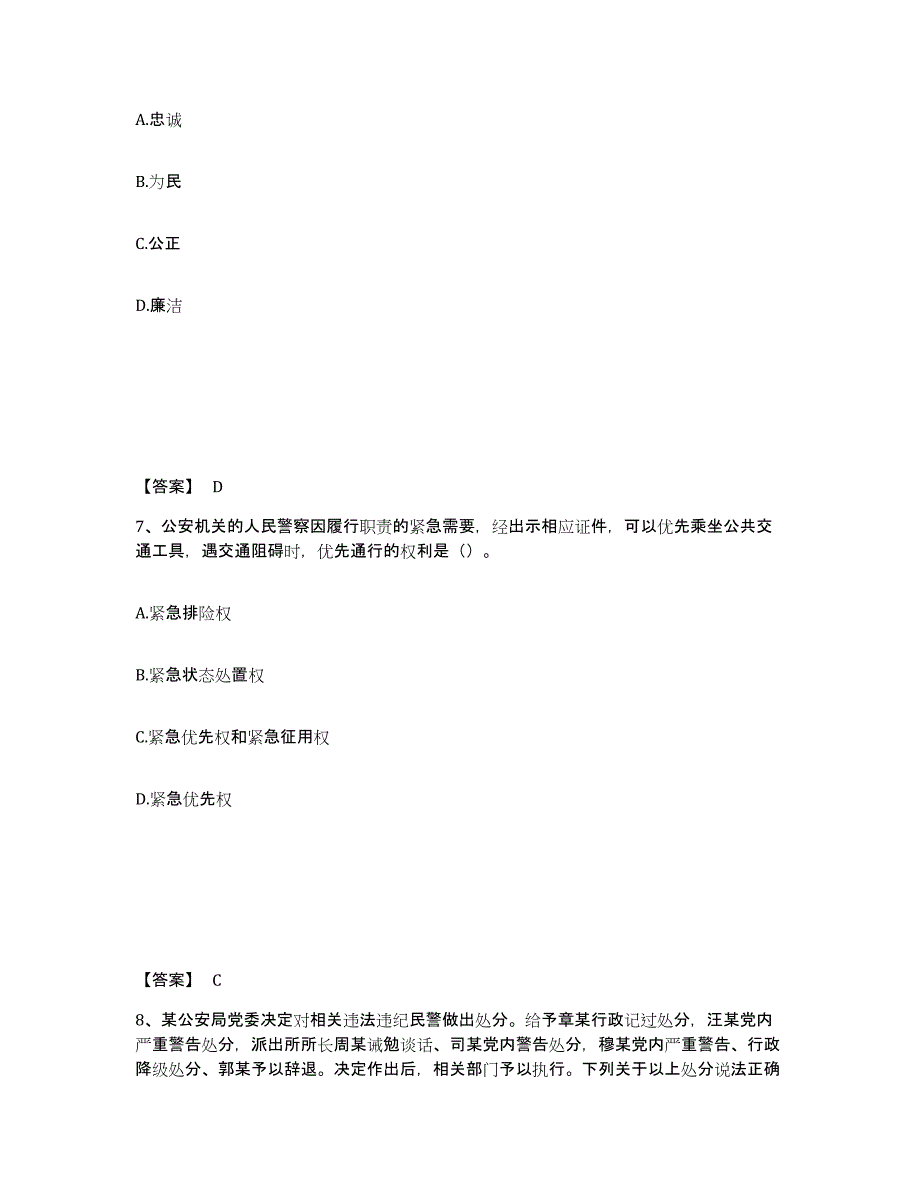 A.忠诚

B.为民

C.公正

D.廉洁

【答案】 D

7、公安机关的人民警察因履行职责的紧急需要，经出示相应证件，可以优先乘坐公共交通工具，遇交通阻碍时，优先通行的权利是（）。

A.紧急排险权

B.紧急状态处置权

C.紧急优先权和紧急征用权

D.紧急优先权

【答案】 C

8、某公安局党委决定对相关违法违纪民警做出处分。给予章某行政记过处分，汪某党内严重警告处分，派出所所长周某诫勉谈话、司某党内警告处分，穆某党内严重警告、行政降级处分、郭某予以辞退。决定作出后，相关部门予以执行。下列关于以上处分说法正确